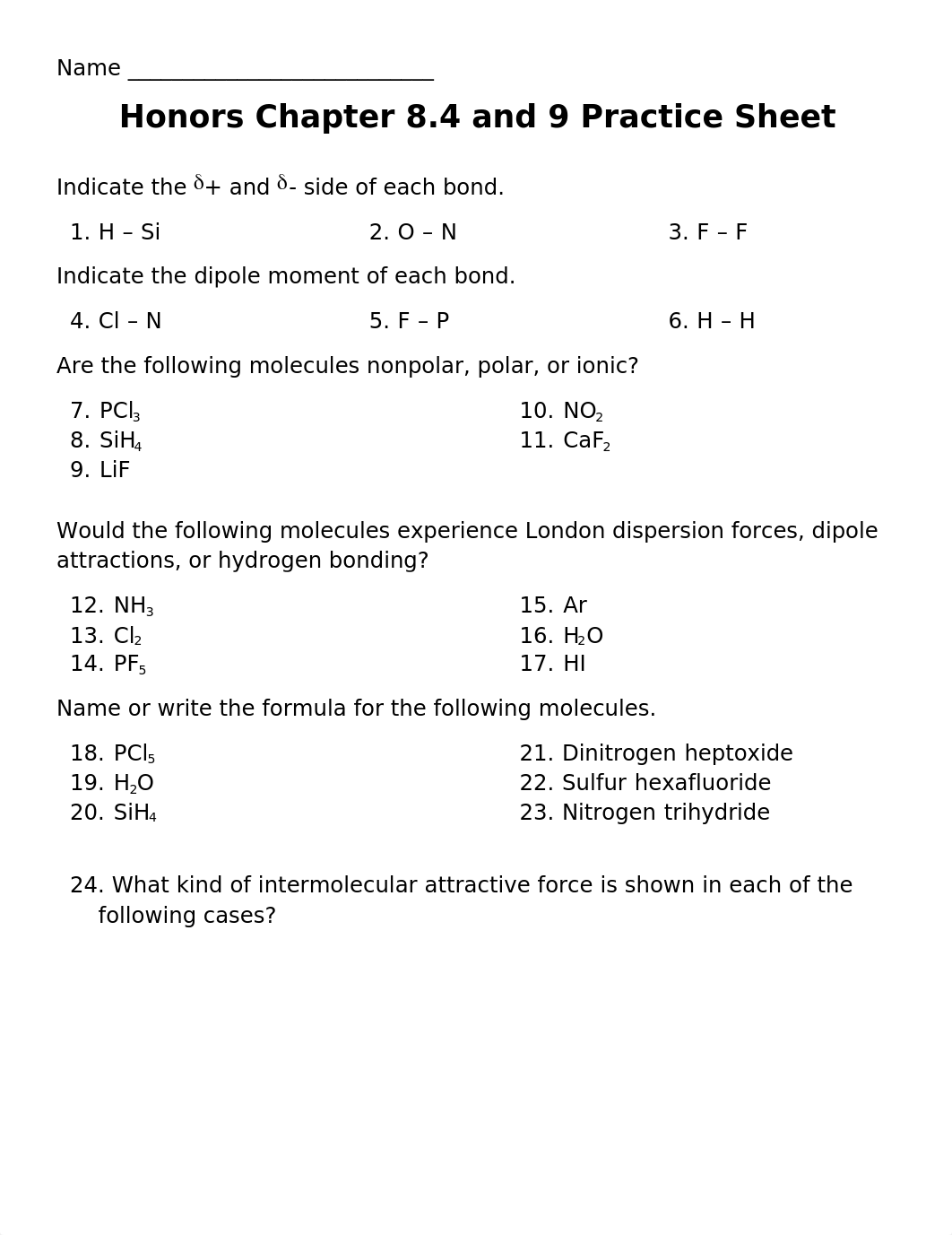 Name ___________________________

Honors Chapter 8.4 and 9 Practice Sheet

Indicate the $\delta$+ and $\delta$- side of each bond.

1. H – Si

2. O – N

3. F – F

Indicate the dipole moment of each bond.

4. Cl – N

5. F – P

6. H – H

Are the following molecules nonpolar, polar, or ionic?

7. $PCl_3$
8. $SiH_4$
9. LiF

10. $NO_2$
11. $CaF_2$

Would the following molecules experience London dispersion forces, dipole attractions, or hydrogen bonding?

12. $NH_3$
13. $Cl_2$
14. $PF_5$

15. Ar
16. $H_2O$
17. HI

Name or write the formula for the following molecules.

18. $PCl_5$
19. $H_2O$
20. $SiH_4$

21. Dinitrogen heptoxide
22. Sulfur hexafluoride
23. Nitrogen trihydride

24. What kind of intermolecular attractive force is shown in each of the following cases?